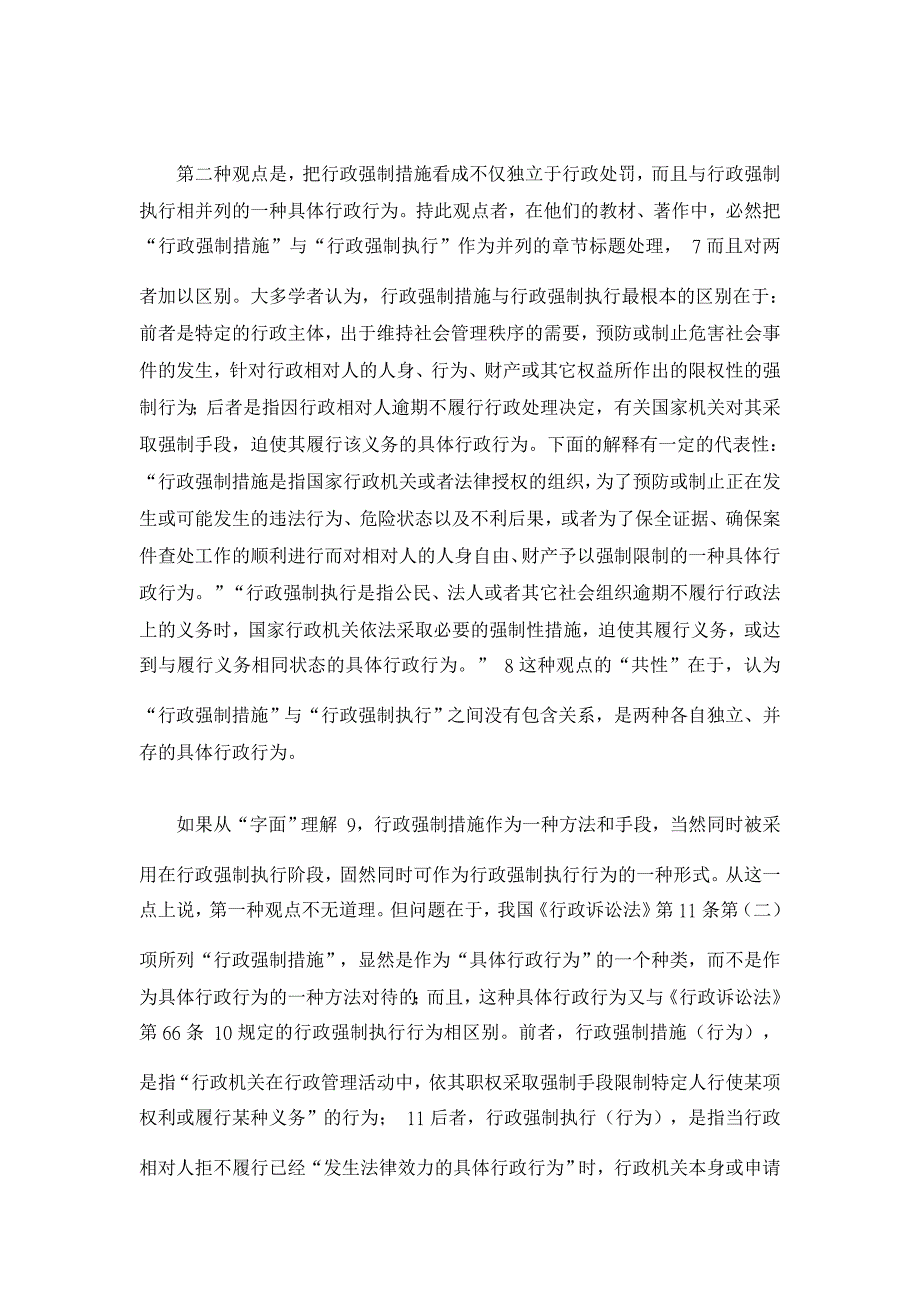 第二种观点是，把行政强制措施看成不仅独立于行政处罚，而且与行政强制执行相并列的一种具体行政行为。持此观点者，在他们的教材、著作中，必然把“行政强制措施”与“行政强制执行”作为并列的章节标题处理， 7 而且对两者加以区别。大多学者认为，行政强制措施与行政强制执行最根本的区别在于：前者是特定的行政主体，出于维持社会管理秩序的需要，预防或制止危害社会事件的发生，针对行政相对人的人身、行为、财产或其它权益所作出的限权性的强制行为；后者是指因行政相对人逾期不履行行政处理决定，有关国家机关对其采取强制手段，迫使其履行该义务的具体行政行为。下面的解释有一定的代表性：“行政强制措施是指国家行政机关或者法律授权的组织，为了预防或制止正在发生或可能发生的违法行为、危险状态以及不利后果，或者为了保全证据、确保案件查处工作的顺利进行而对相对人的人身自由、财产予以强制限制的一种具体行政行为。”“行政强制执行是指公民、法人或者其它社会组织逾期不履行行政法上的义务时，国家行政机关依法采取必要的强制性措施，迫使其履行义务，或达到与履行义务相同状态的具体行政行为。” 8 这种观点的“共性”在于，认为“行政强制措施”与“行政强制执行”之间没有包含关系，是两种各自独立、并存的具体行政行为。

如果从“字面”理解 9，行政强制措施作为一种方法和手段，当然同时被采用在行政强制执行阶段，固然同时可作为行政强制执行行为的一种形式。从这一点上说，第一种观点不无道理。但问题在于，我国《行政诉讼法》第 11 条第（二）项所列“行政强制措施”，显然是作为“具体行政行为”的一个种类，而不是作为具体行政行为的一种方法对待的；而且，这种具体行政行为又与《行政诉讼法》第 66 条 10 规定的行政强制执行行为相区别。前者，行政强制措施（行为），是指“行政机关在行政管理活动中，依其职权采取强制手段限制特定人行使某项权利或履行某种义务”的行为； 11 后者，行政强制执行（行为），是指当行政相对人拒不履行已经“发生法律效力的具体行政行为”时，行政机关本身或申请